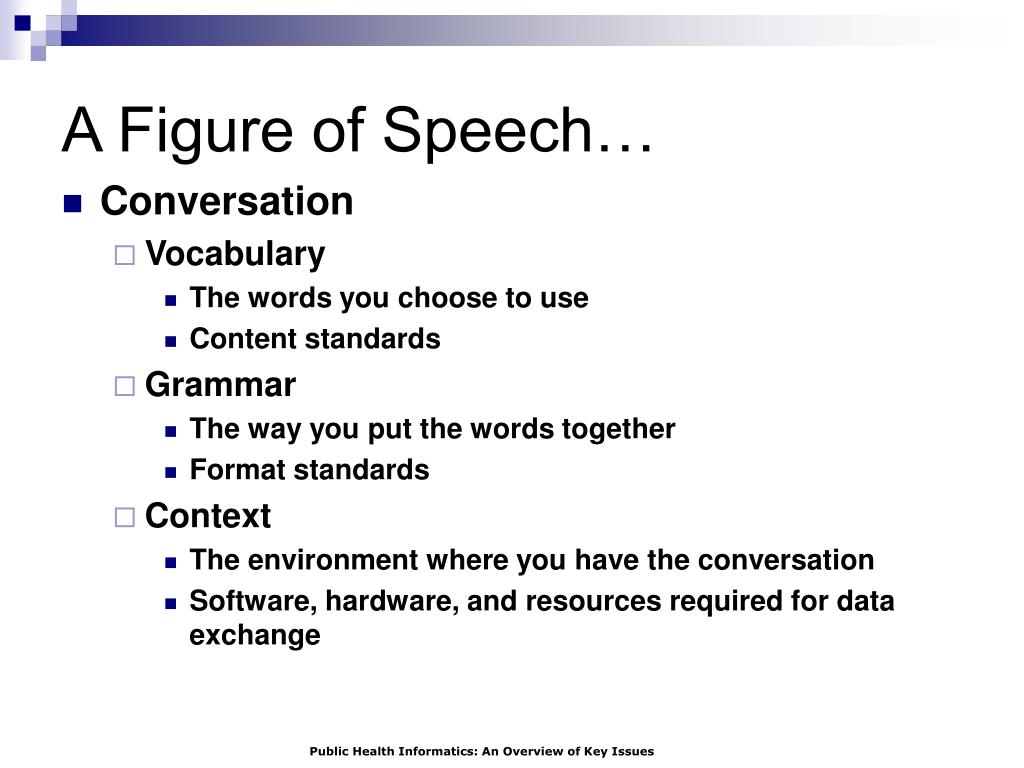 A Figure of Speech…

Conversation

Vocabulary

The words you choose to use

Content standards

Grammar

The way you put the words together

Format standards

Context

The environment where you have the conversation

Software, hardware, and resources required for data exchange

Public Health Informatics: An Overview of Key Issues